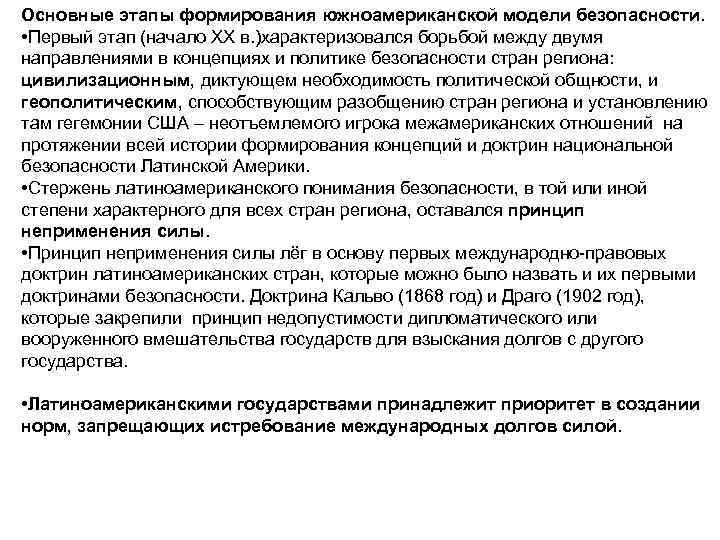 Основные этапы формирования южноамериканской модели безопасности.
•Первый этап (начало XX в.)характеризовался борьбой между двумя направлениями в концепциях и политике безопасности стран региона: цивилизационным, диктующем необходимость политической общности, и геополитическим, способствующим разобщению стран региона и установлению там гегемонии США – неотъемлемого игрока межамериканских отношений на протяжении всей истории формирования концепций и доктрин национальной безопасности Латинской Америки.
•Стержень латиноамериканского понимания безопасности, в той или иной степени характерного для всех стран региона, оставался принцип неприменения силы.
•Принцип неприменения силы лёг в основу первых международно-правовых доктрин латиноамериканских стран, которые можно было назвать и их первыми доктринами безопасности. Доктрина Кальво (1868 год) и Драго (1902 год), которые закрепили принцип недопустимости дипломатического или вооруженного вмешательства государств для взыскания долгов с другого государства.

•Латиноамериканскими государствами принадлежит приоритет в создании норм, запрещающих истребование международных долгов силой.